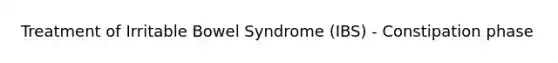 Treatment of Irritable Bowel Syndrome (IBS) - Constipation phase